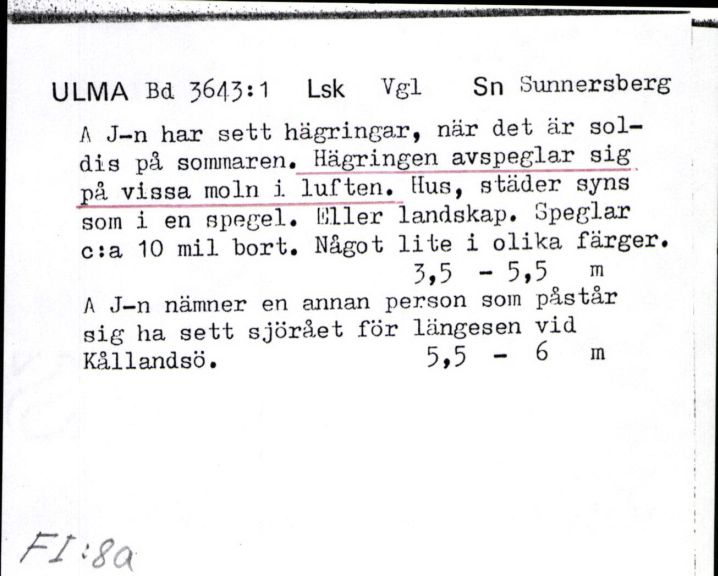 ULMA Bd 3643:1 Lsk Vgl Sn Sunnersberg

A J-n har sett hägringar, när det är soldis på sommaren. Hägringen avspeglar sig på vissa moln i luften. Hus, städer syns som i en spegel. Eller landskap. Speglar c:a 10 mil bort. Något lite i olika färger.
3,5 - 5,5 m

A J-n nämner en annan person som påstår sig ha sett sjörået för längesen vid Kållandsö. 5,5 - 6 m

FI:8a